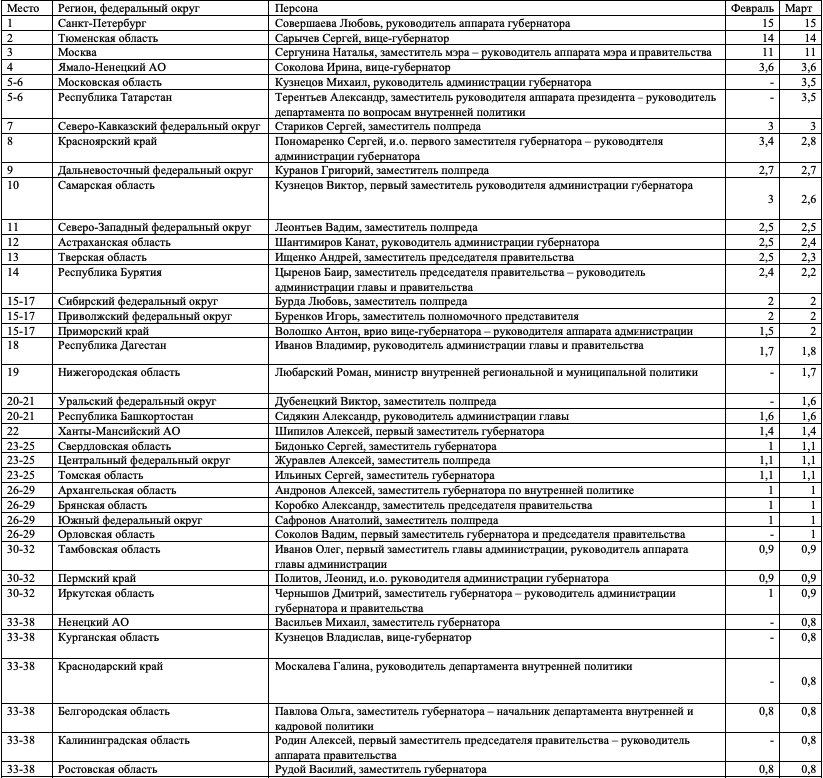 | Место | Регион, федеральный округ | Персона | Февраль | Март |
|---|---|---|---|---|
| 1 | Санкт-Петербург | Совершаева Любовь, руководитель аппарата губернатора | 15 | 15 |
| 2 | Тюменская область | Сарычев Сергей, вице-губернатор | 14 | 14 |
| 3 | Москва | Сергунина Наталья, заместитель мэра – руководитель аппарата мэра и правительства | 11 | 11 |
| 4 | Ямало-Ненецкий АО | Соколова Ирина, вице-губернатор | 3,6 | 3,6 |
| 5-6 | Московская область | Кузнецов Михаил, руководитель администрации губернатора | - | 3,5 |
| 5-6 | Республика Татарстан | Терентьев Александр, заместитель руководителя аппарата президента – руководитель департамента по вопросам внутренней политики | - | 3,5 |
| 7 | Северо-Кавказский федеральный округ | Стариков Сергей, заместитель полпреда | 3 | 3 |
| 8 | Красноярский край | Пономаренко Сергей, и.о. первого заместителя губернатора – руководителя администрации губернатора | 3,4 | 2,8 |
| 9 | Дальневосточный федеральный округ | Куранов Григорий, заместитель полпреда | 2,7 | 2,7 |
| 10 | Самарская область | Кузнецов Виктор, первый заместитель руководителя администрации губернатора | 3 | 2,6 |
| 11 | Северо-Западный федеральный округ | Леонтьев Вадим, заместитель полпреда | 2,5 | 2,5 |
| 12 | Астраханская область | Шантимиров Канат, руководитель администрации губернатора | 2,5 | 2,4 |
| 13 | Тверская область | Ищенко Андрей, заместитель председателя правительства | 2,5 | 2,3 |
| 14 | Республика Бурятия | Цыренов Баир, заместитель председателя правительства – руководитель администрации главы и правительства | 2,4 | 2,2 |
| 15-17 | Сибирский федеральный округ | Бурда Любовь, заместитель полпреда | 2 | 2 |
| 15-17 | Приволжский федеральный округ | Буренков Игорь, заместитель полномочного представителя | 2 | 2 |
| 15-17 | Приморский край | Волошко Антон, врио вице-губернатора – руководителя аппарата администрации | 1,5 | 2 |
| 18 | Республика Дагестан | Иванов Владимир, руководитель администрации главы и правительства | 1,7 | 1,8 |
| 19 | Нижегородская область | Любарский Роман, министр внутренней региональной и муниципальной политики | - | 1,7 |
| 20-21 | Уральский федеральный округ | Дубенецкий Виктор, заместитель полпреда | - | 1,6 |
| 20-21 | Республика Башкортостан | Сидякин Александр, руководитель администрации главы | 1,6 | 1,6 |
| 22 | Ханты-Мансийский АО | Шипилов Алексей, первый заместитель губернатора | 1,4 | 1,4 |
| 23-25 | Свердловская область | Бидонько Сергей, заместитель губернатора | 1 | 1,1 |
| 23-25 | Центральный федеральный округ | Журавлев Алексей, заместитель полпреда | 1,1 | 1,1 |
| 23-25 | Томская область | Ильиных Сергей, заместитель губернатора | 1,1 | 1,1 |
| 26-29 | Архангельская область | Андронов Алексей, заместитель губернатора по внутренней политике | 1 | 1 |
| 26-29 | Брянская область | Коробко Александр, заместитель председателя правительства | 1 | 1 |
| 26-29 | Южный федеральный округ | Сафронов Анатолий, заместитель полпреда | 1 | 1 |
| 26-29 | Орловская область | Соколов Вадим, первый заместитель губернатора и председателя правительства | - | 1 |
| 30-32 | Тамбовская область | Иванов Олег, первый заместитель главы администрации, руководитель аппарата главы администрации | 0,9 | 0,9 |
| 30-32 | Пермский край | Политов, Леонид, и.о. руководителя администрации губернатора | 0,9 | 0,9 |
| 30-32 | Иркутская область | Чернышов Дмитрий, заместитель губернатора – руководитель администрации губернатора и правительства | 1 | 0,9 |
| 33-38 | Ненецкий АО | Васильев Михаил, заместитель губернатора | - | 0,8 |
| 33-38 | Курганская область | Кузнецов Владислав, вице-губернатор | - | 0,8 |
| 33-38 | Краснодарский край | Москалева Галина, руководитель департамента внутренней политики | - | 0,8 |
| 33-38 | Белгородская область | Павлова Ольга, заместитель губернатора – начальник департамента внутренней и кадровой политики | 0,8 | 0,8 |
| 33-38 | Калининградская область | Родин Алексей, первый заместитель председателя правительства – руководитель аппарата правительства | - | 0,8 |
| 33-38 | Ростовская область | Рудой Василий, заместитель губернатора | 0,8 | 0,8 |